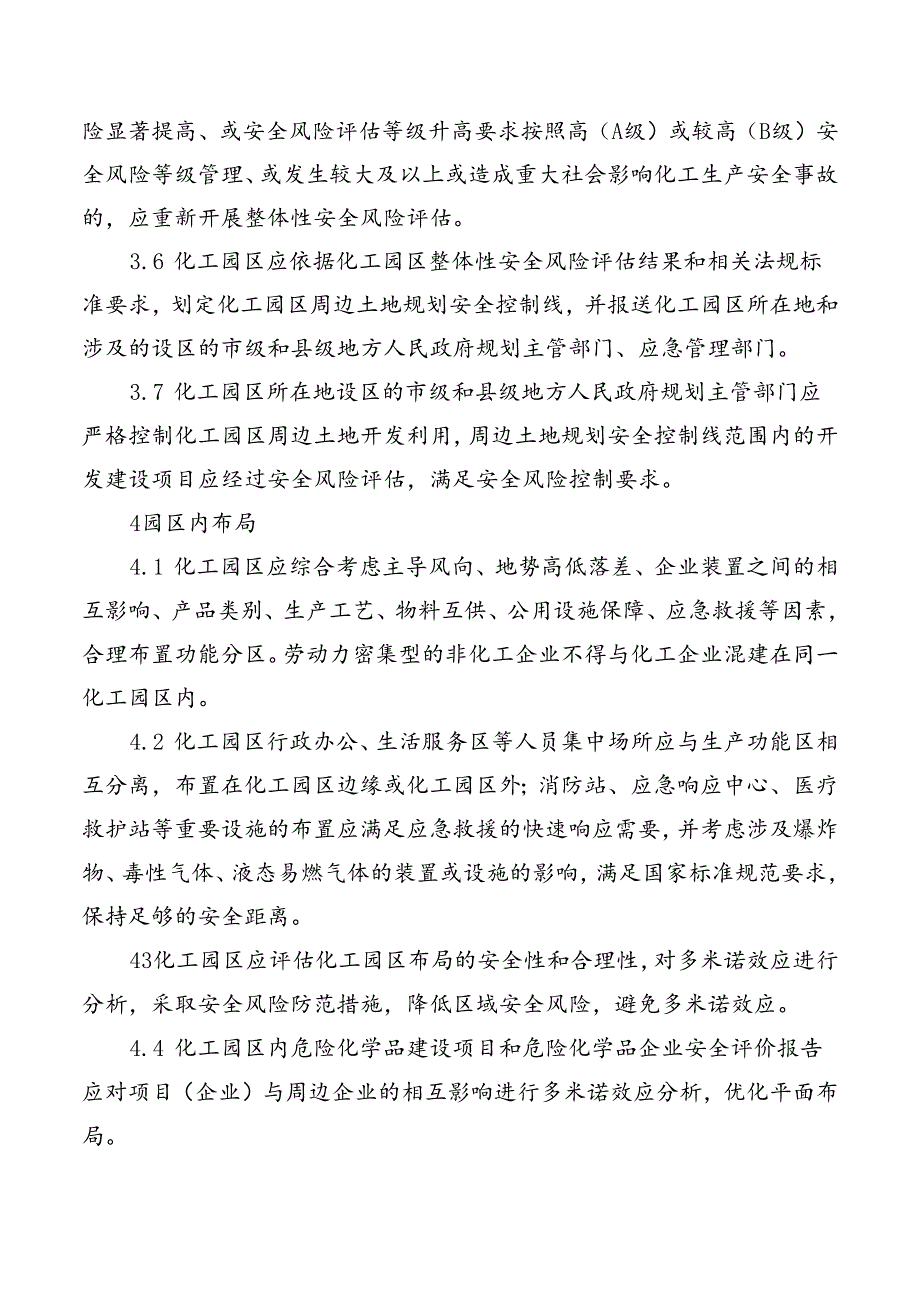 险显著提高、或安全风险评估等级升高要求按照高（A级）或较高（B级）安全风险等级管理、或发生较大及以上或造成重大社会影响化工生产安全事故的，应重新开展整体性安全风险评估。

3.6 化工园区应依据化工园区整体性安全风险评估结果和相关法规标准要求，划定化工园区周边土地规划安全控制线，并报送化工园区所在地和涉及的设区的市级和县级地方人民政府规划主管部门、应急管理部门。

3.7 化工园区所在地设区的市级和县级地方人民政府规划主管部门应严格控制化工园区周边土地开发利用，周边土地规划安全控制线范围内的开发建设项目应经过安全风险评估，满足安全风险控制要求。

4园区内布局

4.1 化工园区应综合考虑主导风向、地势高低落差、企业装置之间的相互影响、产品类别、生产工艺、物料互供、公用设施保障、应急救援等因素，合理布置功能分区。劳动力密集型的非化工企业不得与化工企业混建在同一化工园区内。

4.2 化工园区行政办公、生活服务区等人员集中场所应与生产功能区相互分离，布置在化工园区边缘或化工园区外；消防站、应急响应中心、医疗救护站等重要设施的布置应满足应急救援的快速响应需要，并考虑涉及爆炸物、毒性气体、液态易燃气体的装置或设施的影响，满足国家标准规范要求，保持足够的安全距离。

43化工园区应评估化工园区布局的安全性和合理性，对多米诺效应进行分析，采取安全风险防范措施，降低区域安全风险，避免多米诺效应。

4.4 化工园区内危险化学品建设项目和危险化学品企业安全评价报告应对项目（企业）与周边企业的相互影响进行多米诺效应分析，优化平面布局。